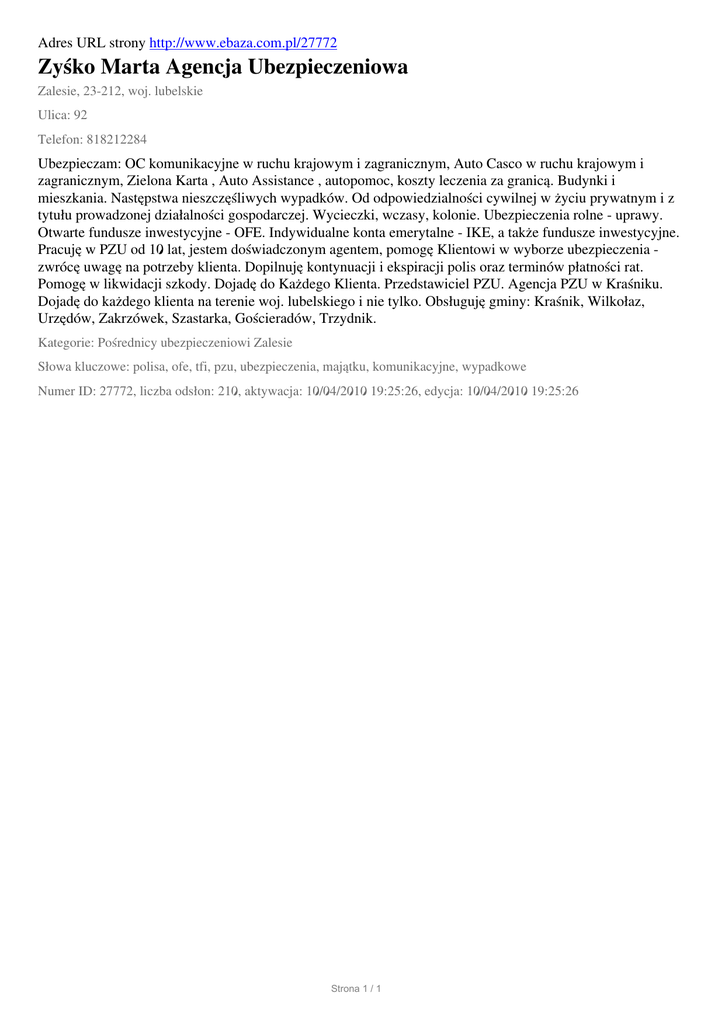 Adres URL strony http://www.ebaza.com.pl/27772

Zyśko Marta Agencja Ubezpieczeniowa

Zalesie, 23-212, woj. lubelskie

Ulica: 92

Telefon: 818212284

Ubezpieczam: OC komunikacyjne w ruchu krajowym i zagranicznym, Auto Casco w ruchu krajowym i zagranicznym, Zielona Karta , Auto Assistance , autopomoc, koszty leczenia za granicą. Budynki i mieszkania. Następstwa nieszczęśliwych wypadków. Od odpowiedzialności cywilnej w życiu prywatnym i z tytułu prowadzonej działalności gospodarczej. Wycieczki, wczasy, kolonie. Ubezpieczenia rolne - uprawy. Otwarte fundusze inwestycyjne - OFE. Indywidualne konta emerytalne - IKE, a także fundusze inwestycyjne. Pracuję w PZU od 10 lat, jestem doświadczonym agentem, pomogę Klientowi w wyborze ubezpieczenia - zwrócę uwagę na potrzeby klienta. Dopilnuję kontynuacji i ekspiracji polis oraz terminów płatności rat. Pomogę w likwidacji szkody. Dojadę do Każdego Klienta. Przedstawiciel PZU. Agencja PZU w Kraśniku. Dojadę do każdego klienta na terenie woj. lubelskiego i nie tylko. Obsługuję gminy: Kraśnik, Wilkołaz, Urzędów, Zakrzówek, Szastarka, Gościeradów, Trzydnik.

Kategorie: Pośrednicy ubezpieczeniowi Zalesie

Słowa kluczowe: polisa, ofe, tfi, pzu, ubezpieczenia, majątku, komunikacyjne, wypadkowe

Numer ID: 27772, liczba odsłon: 210, aktywacja: 10/04/2010 19:25:26, edycja: 10/04/2010 19:25:26

Strona 1 / 1